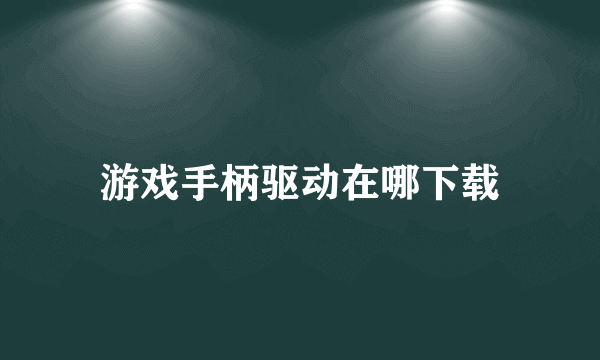 游戏手柄驱动在哪下载